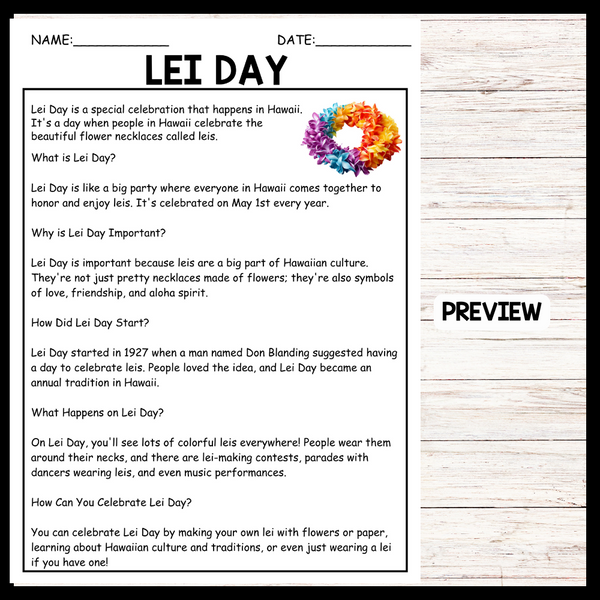 NAME:____________ DATE:____________

LEI DAY

Lei Day is a special celebration that happens in Hawaii. It's a day when people in Hawaii celebrate the beautiful flower necklaces called leis.

What is Lei Day?

Lei Day is like a big party where everyone in Hawaii comes together to honor and enjoy leis. It's celebrated on May 1st every year.

Why is Lei Day Important?

Lei Day is important because leis are a big part of Hawaiian culture. They're not just pretty necklaces made of flowers; they're also symbols of love, friendship, and aloha spirit.

How Did Lei Day Start?

Lei Day started in 1927 when a man named Don Blanding suggested having a day to celebrate leis. People loved the idea, and Lei Day became an annual tradition in Hawaii.

What Happens on Lei Day?

On Lei Day, you'll see lots of colorful leis everywhere! People wear them around their necks, and there are lei-making contests, parades with dancers wearing leis, and even music performances.

How Can You Celebrate Lei Day?

You can celebrate Lei Day by making your own lei with flowers or paper, learning about Hawaiian culture and traditions, or even just wearing a lei if you have one!

PREVIEW